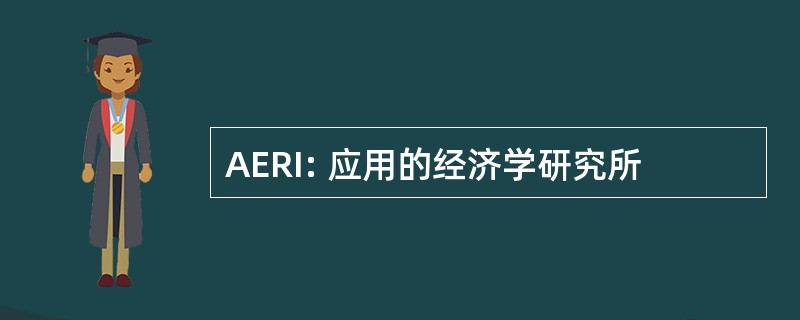 AERI: 应用的经济学研究所